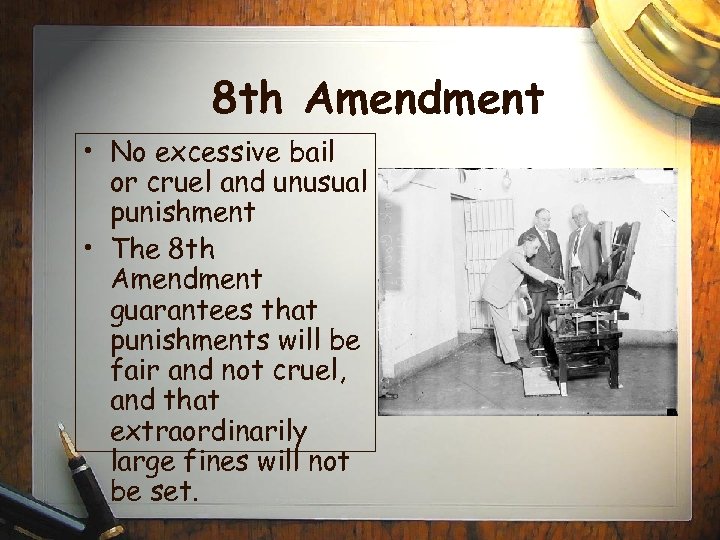 8th Amendment

• No excessive bail or cruel and unusual punishment
• The 8th Amendment guarantees that punishments will be fair and not cruel, and that extraordinarily large fines will not be set.